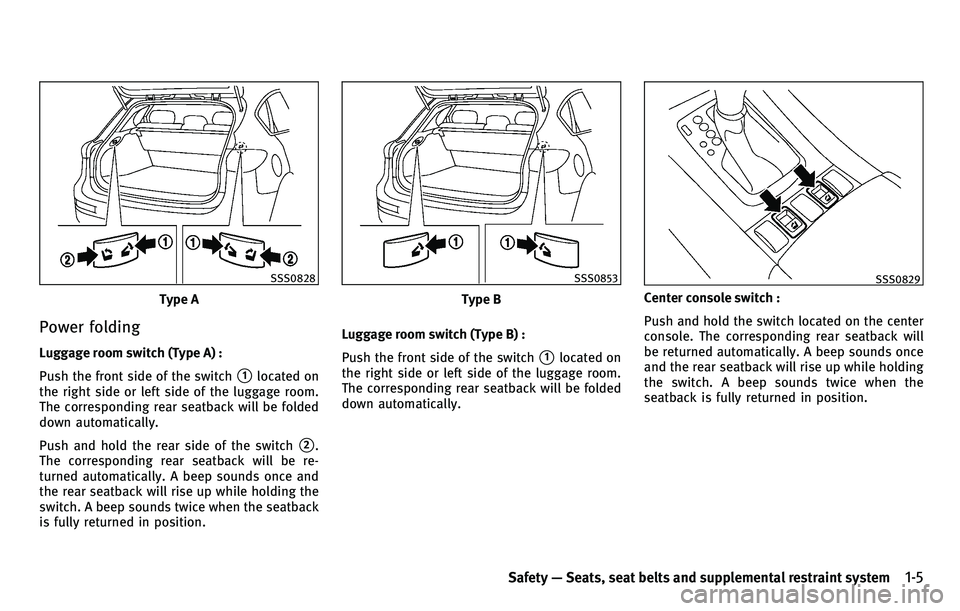 ②
①
①
②
SSS0828

Type A

Power folding

Luggage room switch (Type A) :

Push the front side of the switch ① located on the right side or left side of the luggage room. The corresponding rear seatback will be folded down automatically.

Push and hold the rear side of the switch ②. The corresponding rear seatback will be returned automatically. A beep sounds once and the rear seatback will rise up while holding the switch. A beep sounds twice when the seatback is fully returned in position.

①
①
SSS0853

Type B

Luggage room switch (Type B) :

Push the front side of the switch ① located on the right side or left side of the luggage room. The corresponding rear seatback will be folded down automatically.

SSS0829

Center console switch :

Push and hold the switch located on the center console. The corresponding rear seatback will be returned automatically. A beep sounds once and the rear seatback will rise up while holding the switch. A beep sounds twice when the seatback is fully returned in position.

Safety — Seats, seat belts and supplemental restraint system 1-5

carmanualsonline.info